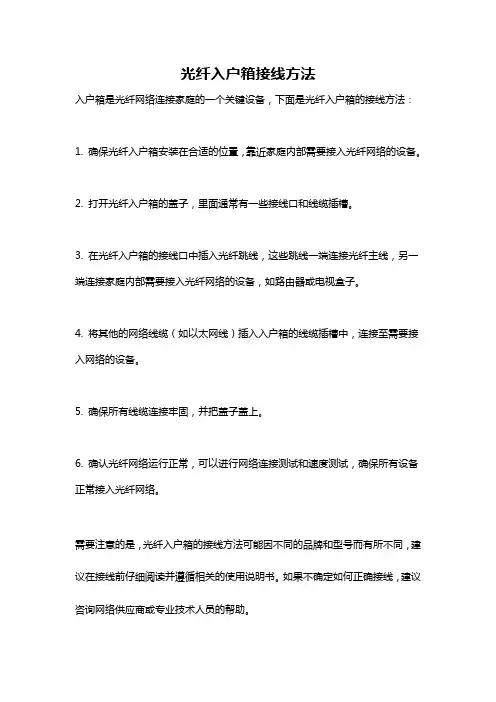 光纤入户箱接线方法

入户箱是光纤网络连接家庭的一个关键设备，下面是光纤入户箱的接线方法：

1. 确保光纤入户箱安装在合适的位置，靠近家庭内部需要接入光纤网络的设备。

2. 打开光纤入户箱的盖子，里面通常有一些接线口和线缆插槽。

3. 在光纤入户箱的接线口中插入光纤跳线，这些跳线一端连接光纤主线，另一端连接家庭内部需要接入光纤网络的设备，如路由器或电视盒子。

4. 将其他的网络线缆（如以太网线）插入入户箱的线缆插槽中，连接至需要接入网络的设备。

5. 确保所有线缆连接牢固，并把盖子盖上。

6. 确认光纤网络运行正常，可以进行网络连接测试和速度测试，确保所有设备正常接入光纤网络。

需要注意的是，光纤入户箱的接线方法可能因不同的品牌和型号而有所不同，建议在接线前仔细阅读并遵循相关的使用说明书。如果不确定如何正确接线，建议咨询网络供应商或专业技术人员的帮助。